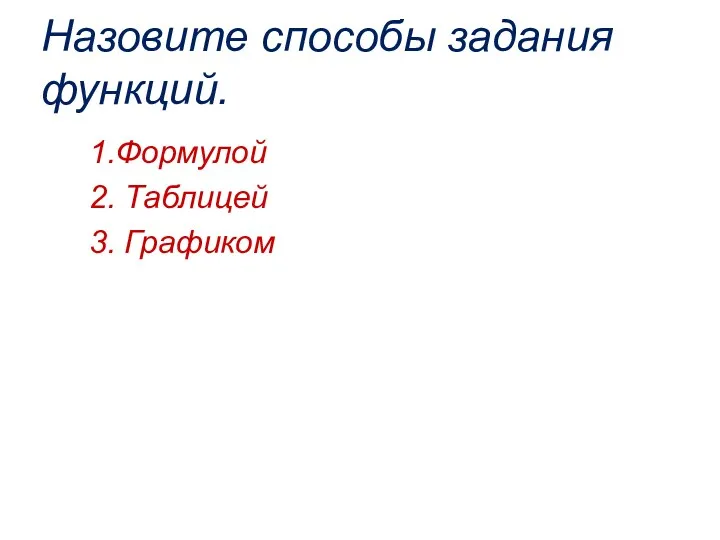 Назовите способы задания функций.

1.Формулой
2. Таблицей
3. Графиком